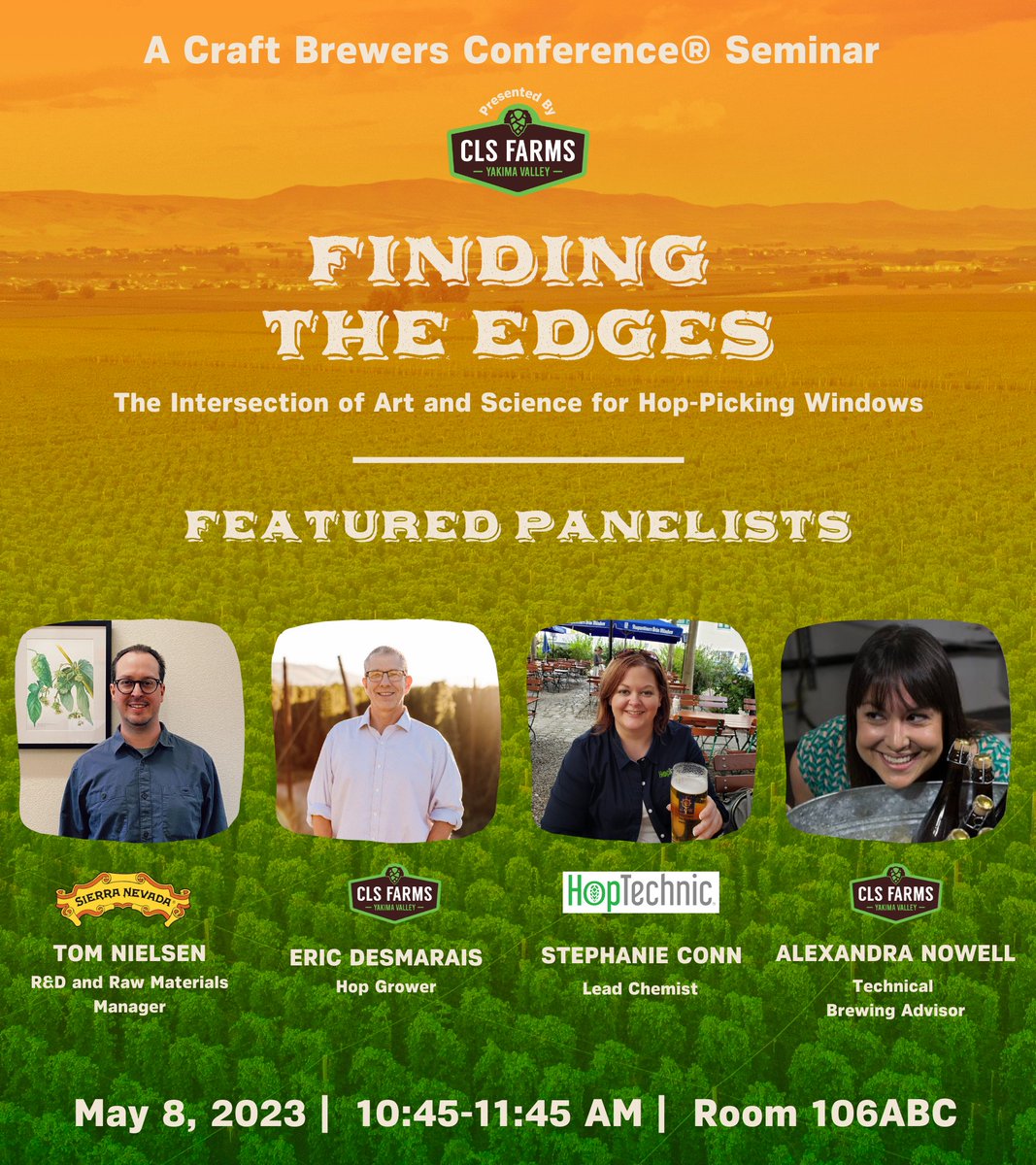 A Craft Brewers Conference® Seminar

Presented By
CLS FARMS
YAKIMA VALLEY

FINDING THE EDGES

The Intersection of Art and Science for Hop-Picking Windows

FEATURED PANELISTS

SIERRA NEVADA
TOM NIELSEN
R&D and Raw Materials Manager

CLS FARMS
YAKIMA VALLEY
ERIC DESMARAIS
Hop Grower

HopTechnic
STEPHANIE CONN
Lead Chemist

CLS FARMS
YAKIMA VALLEY
ALEXANDRA NOWELL
Technical Brewing Advisor

May 8, 2023 | 10:45-11:45 AM | Room 106ABC